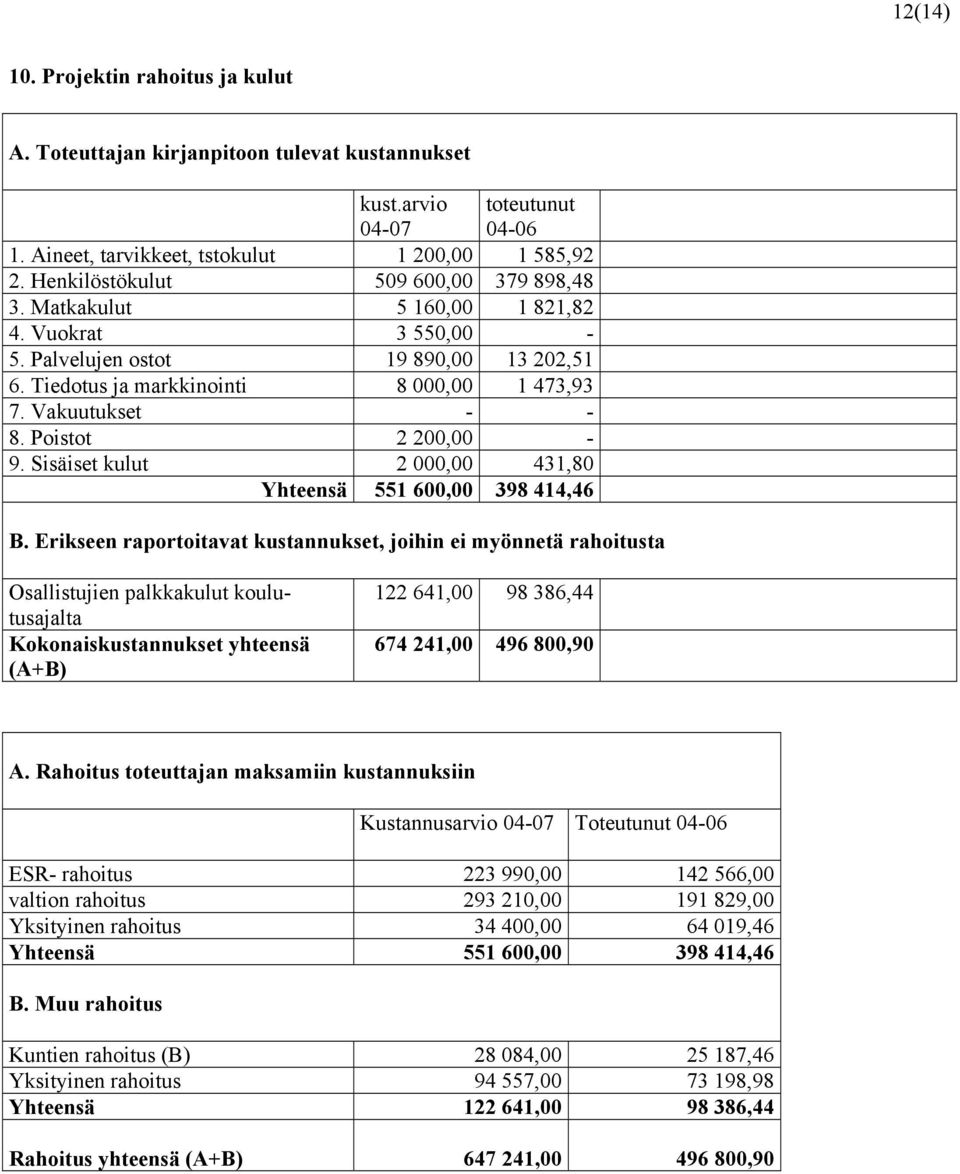 12(14)

10. Projektin rahoitus ja kulut

A. Toteuttajan kirjanpitoon tulevat kustannukset

| | kust.arvio 04-07 | toteutunut 04-06 |
|---|---|---|
| 1. Aineet, tarvikkeet, tstokulut | 1 200,00 | 1 585,92 |
| 2. Henkilöstökulut | 509 600,00 | 379 898,48 |
| 3. Matkakulut | 5 160,00 | 1 821,82 |
| 4. Vuokrat | 3 550,00 | - |
| 5. Palvelujen ostot | 19 890,00 | 13 202,51 |
| 6. Tiedotus ja markkinointi | 8 000,00 | 1 473,93 |
| 7. Vakuutukset | - | - |
| 8. Poistot | 2 200,00 | - |
| 9. Sisäiset kulut | 2 000,00 | 431,80 |
| Yhteensä | 551 600,00 | 398 414,46 |

B. Erikseen raportoitavat kustannukset, joihin ei myönnetä rahoitusta

| | | |
|---|---|---|
| Osallistujien palkkakulut koulutusajalta | 122 641,00 | 98 386,44 |
| Kokonaiskustannukset yhteensä (A+B) | 674 241,00 | 496 800,90 |

A. Rahoitus toteuttajan maksamiin kustannuksiin

| | Kustannusarvio 04-07 | Toteutunut 04-06 |
|---|---|---|
| ESR- rahoitus | 223 990,00 | 142 566,00 |
| valtion rahoitus | 293 210,00 | 191 829,00 |
| Yksityinen rahoitus | 34 400,00 | 64 019,46 |
| Yhteensä | 551 600,00 | 398 414,46 |

B. Muu rahoitus

| | | |
|---|---|---|
| Kuntien rahoitus (B) | 28 084,00 | 25 187,46 |
| Yksityinen rahoitus | 94 557,00 | 73 198,98 |
| Yhteensä | 122 641,00 | 98 386,44 |
| Rahoitus yhteensä (A+B) | 647 241,00 | 496 800,90 |